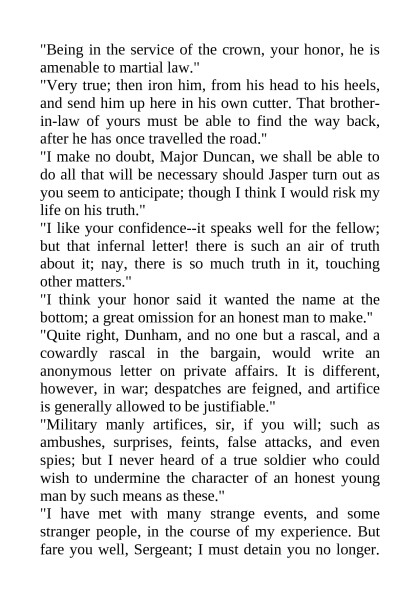 "Being in the service of the crown, your honor, he is amenable to martial law."
"Very true; then iron him, from his head to his heels, and send him up here in his own cutter. That brother-in-law of yours must be able to find the way back, after he has once travelled the road."
"I make no doubt, Major Duncan, we shall be able to do all that will be necessary should Jasper turn out as you seem to anticipate; though I think I would risk my life on his truth."
"I like your confidence--it speaks well for the fellow; but that infernal letter! there is such an air of truth about it; nay, there is so much truth in it, touching other matters."
"I think your honor said it wanted the name at the bottom; a great omission for an honest man to make."
"Quite right, Dunham, and no one but a rascal, and a cowardly rascal in the bargain, would write an anonymous letter on private affairs. It is different, however, in war; despatches are feigned, and artifice is generally allowed to be justifiable."
"Military manly artifices, sir, if you will; such as ambushes, surprises, feints, false attacks, and even spies; but I never heard of a true soldier who could wish to undermine the character of an honest young man by such means as these."
"I have met with many strange events, and some stranger people, in the course of my experience. But fare you well, Sergeant; I must detain you no longer.